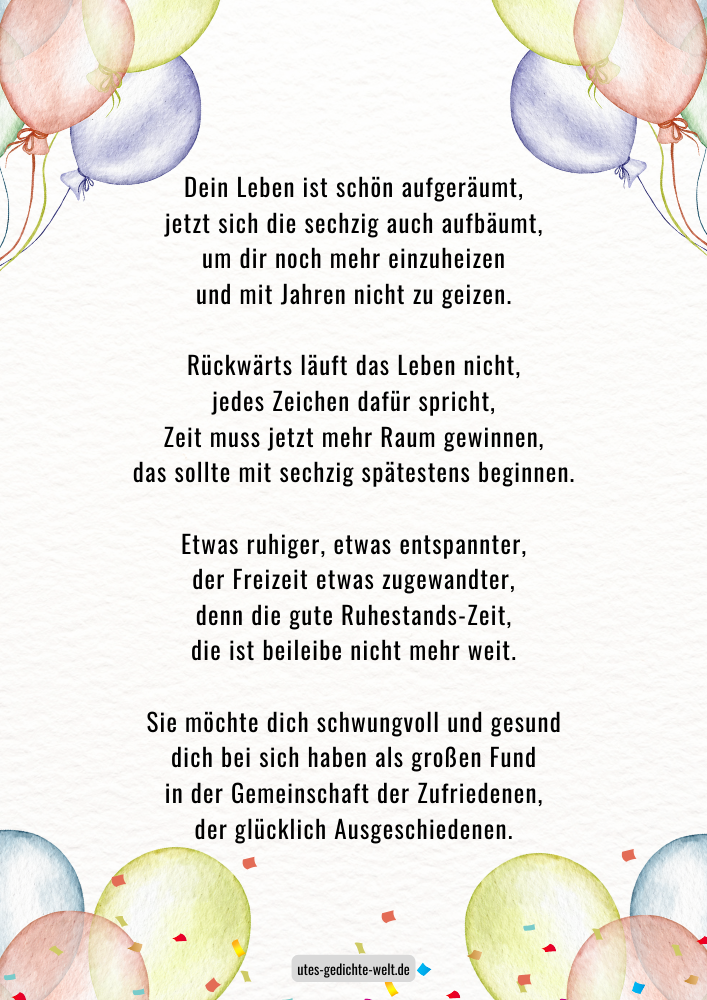 Dein Leben ist schön aufgeräumt,
jetzt sich die sechzig auch aufbäumt,
um dir noch mehr einzuheizen
und mit Jahren nicht zu geizen.

Rückwärts läuft das Leben nicht,
jedes Zeichen dafür spricht,
Zeit muss jetzt mehr Raum gewinnen,
das sollte mit sechzig spätestens beginnen.

Etwas ruhiger, etwas entspannter,
der Freizeit etwas zugewandter,
denn die gute Ruhestands-Zeit,
die ist beileibe nicht mehr weit.

Sie möchte dich schwungvoll und gesund
dich bei sich haben als großen Fund
in der Gemeinschaft der Zufriedenen,
der glücklich Ausgeschiedenen.

utes-gedichte-welt.de